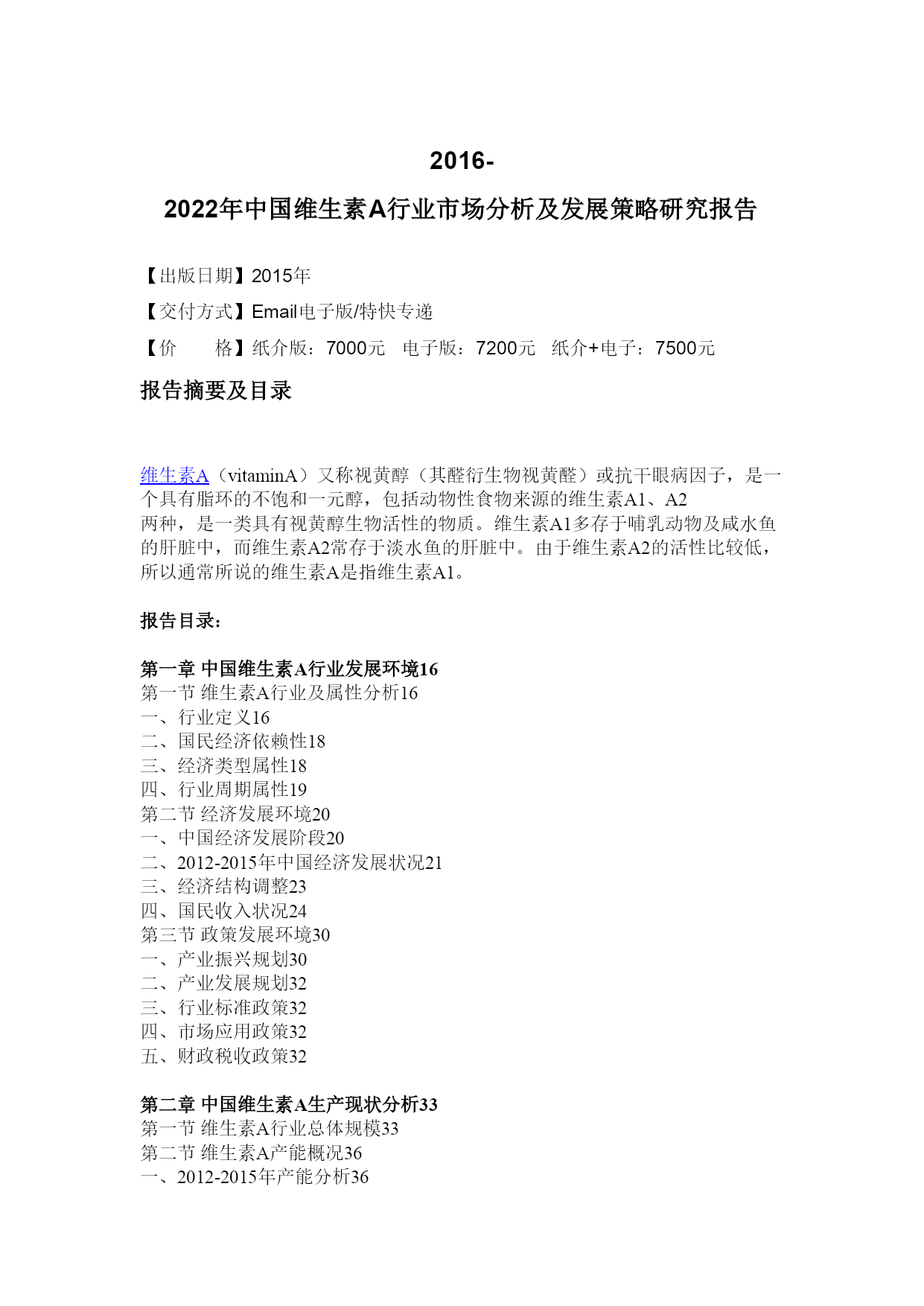 2016-
2022年中国维生素A行业市场分析及发展策略研究报告

【出版日期】2015年
【交付方式】Email电子版/特快专递
【价　　格】纸介版：7000元　电子版：7200元　纸介+电子：7500元

报告摘要及目录

维生素A（vitaminA）又称视黄醇（其醛衍生物视黄醛）或抗干眼病因子，是一个具有脂环的不饱和一元醇，包括动物性食物来源的维生素A1、A2两种，是一类具有视黄醇生物活性的物质。维生素A1多存于哺乳动物及咸水鱼的肝脏中，而维生素A2常存于淡水鱼的肝脏中。由于维生素A2的活性比较低，所以通常所说的维生素A是指维生素A1。

报告目录：

第一章 中国维生素A行业发展环境16
第一节 维生素A行业及属性分析16
一、行业定义16
二、国民经济依赖性18
三、经济类型属性18
四、行业周期属性19
第二节 经济发展环境20
一、中国经济发展阶段20
二、2012-2015年中国经济发展状况21
三、经济结构调整23
四、国民收入状况24
第三节 政策发展环境30
一、产业振兴规划30
二、产业发展规划32
三、行业标准政策32
四、市场应用政策32
五、财政税收政策32

第二章 中国维生素A生产现状分析33
第一节 维生素A行业总体规模33
第二节 维生素A产能概况36
一、2012-2015年产能分析36